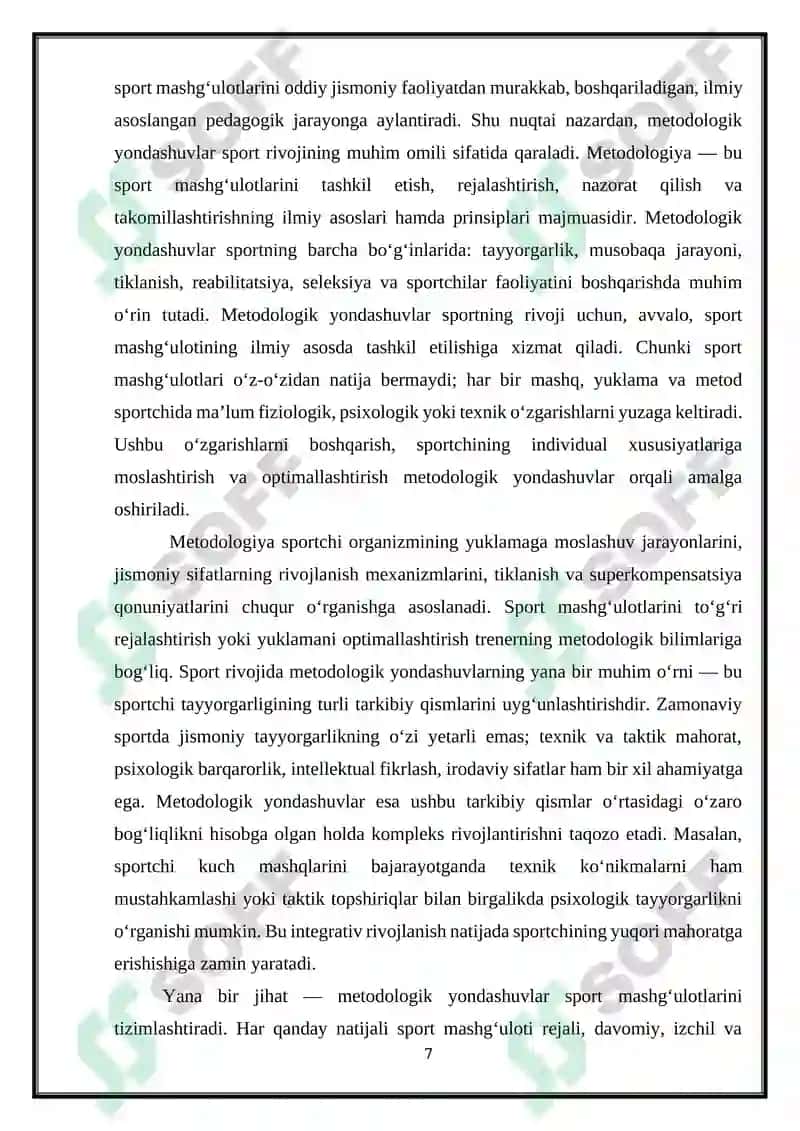 sport mashg‘ulotlarini oddiy jismoniy faoliyatdan murakkab, boshqariladigan, ilmiy asoslangan pedagogik jarayonga aylantiradi. Shu nuqtai nazardan, metodologik yondashuvlar sport rivojining muhim omili sifatida qaraladi. Metodologiya — bu sport mashg‘ulotlarini tashkil etish, rejalashtirish, nazorat qilish va takomillashtirishning ilmiy asoslari hamda prinsiplari majmuasidir. Metodologik yondashuvlar sportning barcha bo‘g‘inlarida: tayyorgarlik, musobaqa jarayoni, tiklanish, reabilitatsiya, seleksiya va sportchilar faoliyatini boshqarishda muhim o‘rin tutadi. Metodologik yondashuvlar sportning rivoji uchun, avvalo, sport mashg‘ulotining ilmiy asosda tashkil etilishiga xizmat qiladi. Chunki sport mashg‘ulotlari o‘z-o‘zidan natija bermaydi; har bir mashq, yuklama va metod sportchida ma’lum fiziologik, psixologik yoki texnik o‘zgarishlarni yuzaga keltiradi. Ushbu o‘zgarishlarni boshqarish, sportchining individual xususiyatlariga moslashtirish va optimallashtirish metodologik yondashuvlar orqali amalga oshiriladi.

Metodologiya sportchi organizmining yuklamaga moslashuv jarayonlarini, jismoniy sifatlarning rivojlanish mexanizmlarini, tiklanish va superkompensatsiya qonuniyatlarini chuqur o‘rganishga asoslanadi. Sport mashg‘ulotlarini to‘g‘ri rejalashtirish yoki yuklamani optimallashtirish trenerning metodologik bilimlariga bog‘liq. Sport rivojida metodologik yondashuvlarning yana bir muhim o‘rni — bu sportchi tayyorgarligining turli tarkibiy qismlarini uyg‘unlashtirishdir. Zamonaviy sportda jismoniy tayyorgarlikning o‘zi yetarli emas; texnik va taktik mahorat, psixologik barqarorlik, intellektual fikrlash, irodaviy sifatlar ham bir xil ahamiyatga ega. Metodologik yondashuvlar esa ushbu tarkibiy qismlar o‘rtasidagi o‘zaro bog‘liqlikni hisobga olgan holda kompleks rivojlantirishni taqozo etadi. Masalan, sportchi kuch mashqlarini bajarayotganda texnik ko‘nikmalarni ham mustahkamlashi yoki taktik topshiriqlar bilan birgalikda psixologik tayyorgarlikni o‘rganishi mumkin. Bu integrativ rivojlanish natijada sportchining yuqori mahoratga erishishiga zamin yaratadi.

Yana bir jihat — metodologik yondashuvlar sport mashg‘ulotlarini tizimlashtiradi. Har qanday natijali sport mashg‘uloti rejali, davomiy, izchil va

7